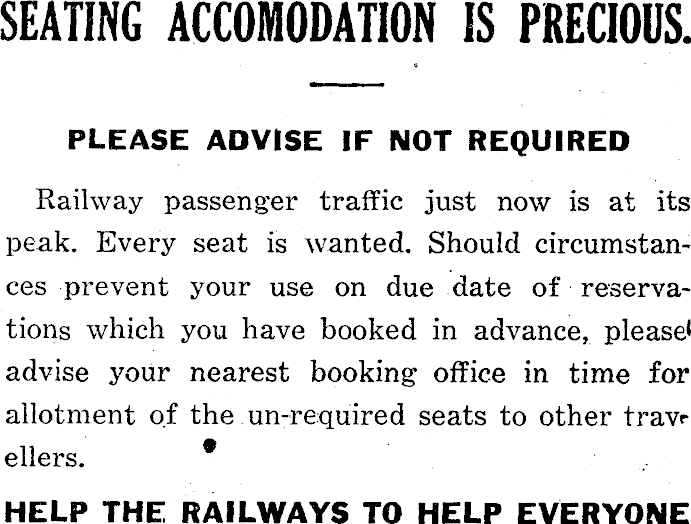 SEATING ACCOMODATION IS PRECIOUS.

PLEASE ADVISE IF NOT REQUIRED

Railway passenger traffic just now is at its peak. Every seat is wanted. Should circumstances prevent your use on due date of reservations which you have booked in advance, please advise your nearest booking office in time for allotment of the un-required seats to other travellers.

HELP THE RAILWAYS TO HELP EVERYONE